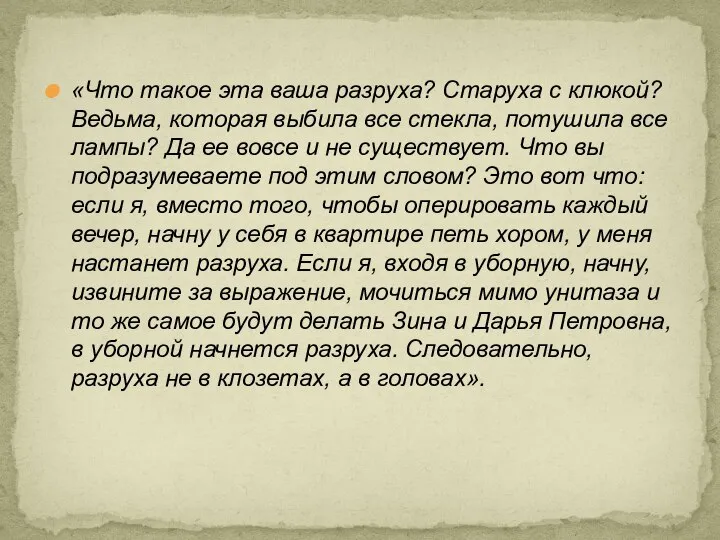 «Что такое эта ваша разруха? Старуха с клюкой? Ведьма, которая выбила все стекла, потушила все лампы? Да ее вовсе и не существует. Что вы подразумеваете под этим словом? Это вот что: если я, вместо того, чтобы оперировать каждый вечер, начну у себя в квартире петь хором, у меня настанет разруха. Если я, входя в уборную, начну, извините за выражение, мочиться мимо унитаза и то же самое будут делать Зина и Дарья Петровна, в уборной начнется разруха. Следовательно, разруха не в клозетах, а в головах».